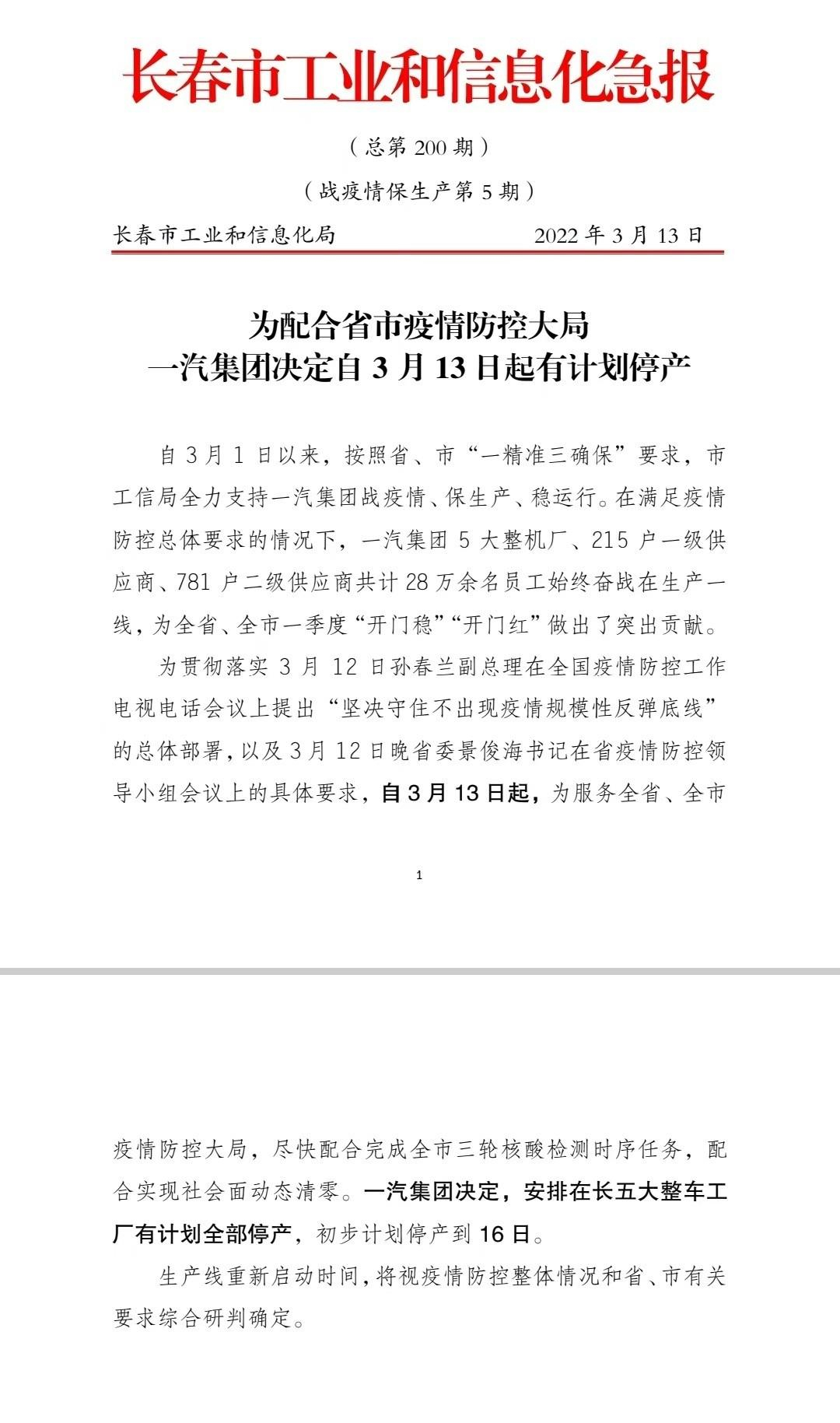 长春市工业和信息化急报

（总第 200 期）

（战疫情保生产第 5 期）

长春市工业和信息化局　　2022 年 3 月 13 日

为配合省市疫情防控大局
一汽集团决定自 3 月 13 日起有计划停产

自 3 月 1 日以来，按照省、市“一精准三确保”要求，市工信局全力支持一汽集团战疫情、保生产、稳运行。在满足疫情防控总体要求的情况下，一汽集团 5 大整机厂、215 户一级供应商、781 户二级供应商共计 28 万余名员工始终奋战在生产一线，为全省、全市一季度“开门稳”“开门红”做出了突出贡献。

为贯彻落实 3 月 12 日孙春兰副总理在全国疫情防控工作电视电话会议上提出“坚决守住不出现疫情规模性反弹底线”的总体部署，以及 3 月 12 日晚省委景俊海书记在省疫情防控领导小组会议上的具体要求，自 3 月 13 日起，为服务全省、全市

1

疫情防控大局，尽快配合完成全市三轮核酸检测时序任务，配合实现社会面动态清零。一汽集团决定，安排在长五大整车工厂有计划全部停产，初步计划停产到 16 日。

生产线重新启动时间，将视疫情防控整体情况和省、市有关要求综合研判确定。